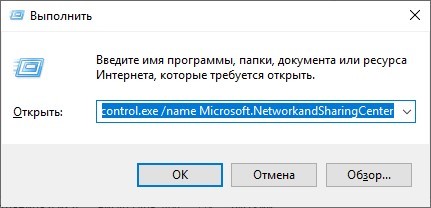 Выполнить

Введите имя программы, папки, документа или ресурса Интернета, которые требуется открыть.

Открыть: control.exe /name Microsoft.NetworkandSharingCenter

OK Отмена Обзор...